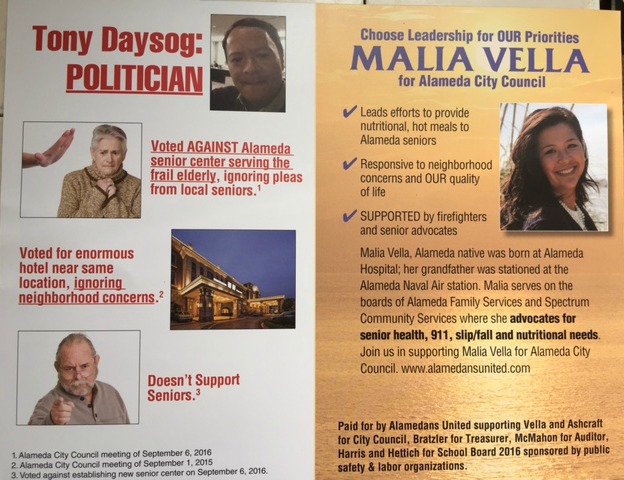 Tony Daysog: POLITICIAN

Voted AGAINST Alameda senior center serving the frail elderly, ignoring pleas from local seniors.$^1$

Voted for enormous hotel near same location, ignoring neighborhood concerns.$^2$

Doesn't Support Seniors.$^3$

1. Alameda City Council meeting of September 6, 2016
2. Alameda City Council meeting of September 1, 2015
3. Voted against establishing new senior center on September 6, 2016.

Choose Leadership for OUR Priorities
MALIA VELLA
for Alameda City Council

✔ Leads efforts to provide nutritional, hot meals to Alameda seniors

✔ Responsive to neighborhood concerns and OUR quality of life

✔ SUPPORTED by firefighters and senior advocates

Malia Vella, Alameda native was born at Alameda Hospital; her grandfather was stationed at the Alameda Naval Air station. Malia serves on the boards of Alameda Family Services and Spectrum Community Services where she advocates for senior health, 911, slip/fall and nutritional needs. Join us in supporting Malia Vella for Alameda City Council. www.alamedansunited.com

Paid for by Alamedans United supporting Vella and Ashcraft for City Council, Bratzler for Treasurer, McMahon for Auditor, Harris and Hettich for School Board 2016 sponsored by public safety & labor organizations.